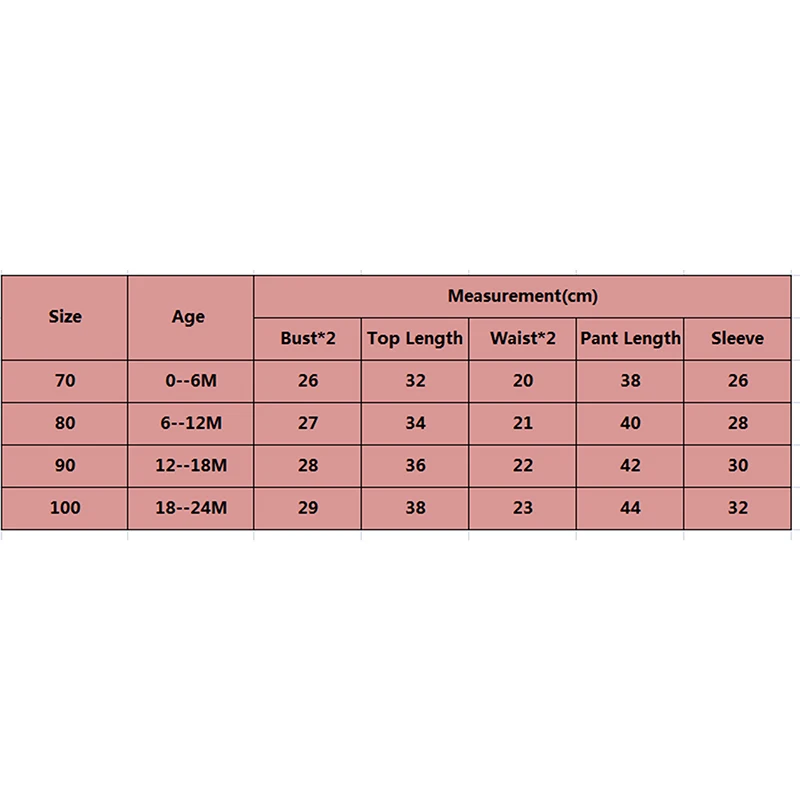 | Size | Age | Measurement(cm) | | | | |
|---|---|---|---|---|---|---|
| | | Bust*2 | Top Length | Waist*2 | Pant Length | Sleeve |
| 70 | 0--6M | 26 | 32 | 20 | 38 | 26 |
| 80 | 6--12M | 27 | 34 | 21 | 40 | 28 |
| 90 | 12--18M | 28 | 36 | 22 | 42 | 30 |
| 100 | 18--24M | 29 | 38 | 23 | 44 | 32 |